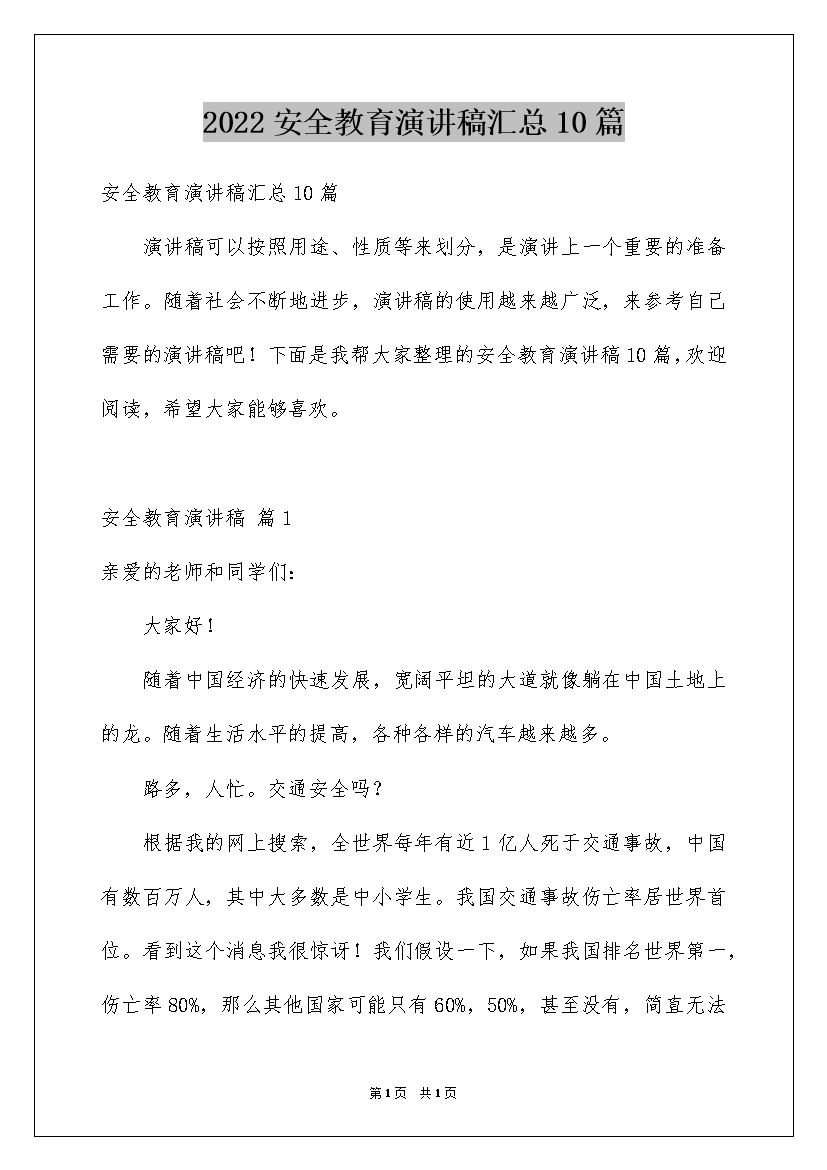 2022 安全教育演讲稿汇总 10 篇

安全教育演讲稿汇总 10 篇

演讲稿可以按照用途、性质等来划分，是演讲上一个重要的准备工作。随着社会不断地进步，演讲稿的使用越来越广泛，来参考自己需要的演讲稿吧！下面是我帮大家整理的安全教育演讲稿 10 篇，欢迎阅读，希望大家能够喜欢。

安全教育演讲稿 篇 1

亲爱的老师和同学们：

大家好！

随着中国经济的快速发展，宽阔平坦的大道就像躺在中国土地上的龙。随着生活水平的提高，各种各样的汽车越来越多。

路多，人忙。交通安全吗？

根据我的网上搜索，全世界每年有近 1 亿人死于交通事故，中国有数百万人，其中大多数是中小学生。我国交通事故伤亡率居世界首位。看到这个消息我很惊讶！我们假设一下，如果我国排名世界第一，伤亡率 80%，那么其他国家可能只有 60%，50%，甚至没有，简直无法

第 1 页 共 1 页